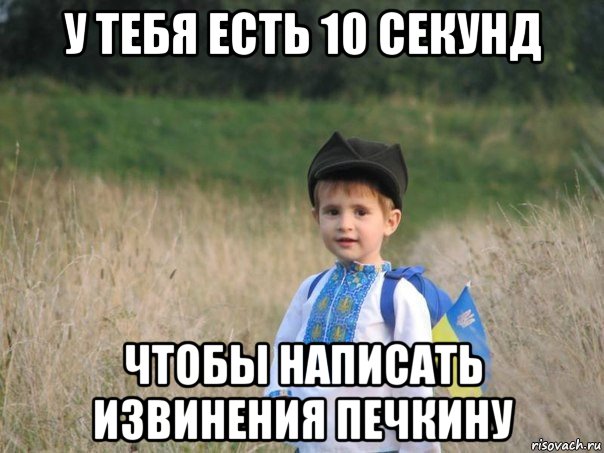 У ТЕБЯ ЕСТЬ 10 СЕКУНД

ЧТОБЫ НАПИСАТЬ ИЗВИНЕНИЯ ПЕЧКИНУ

risovach.ru